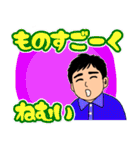 ものすごーく

ねむい